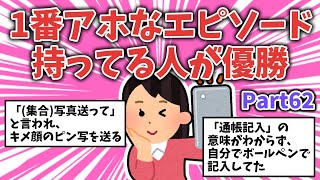 1番アホなエピソード持ってる人が優勝

Part62

「(集合)写真送って」と言われ、キメ顔のピン写を送る

「通帳記入」の意味がわからず、自分でボールペンで記入してた